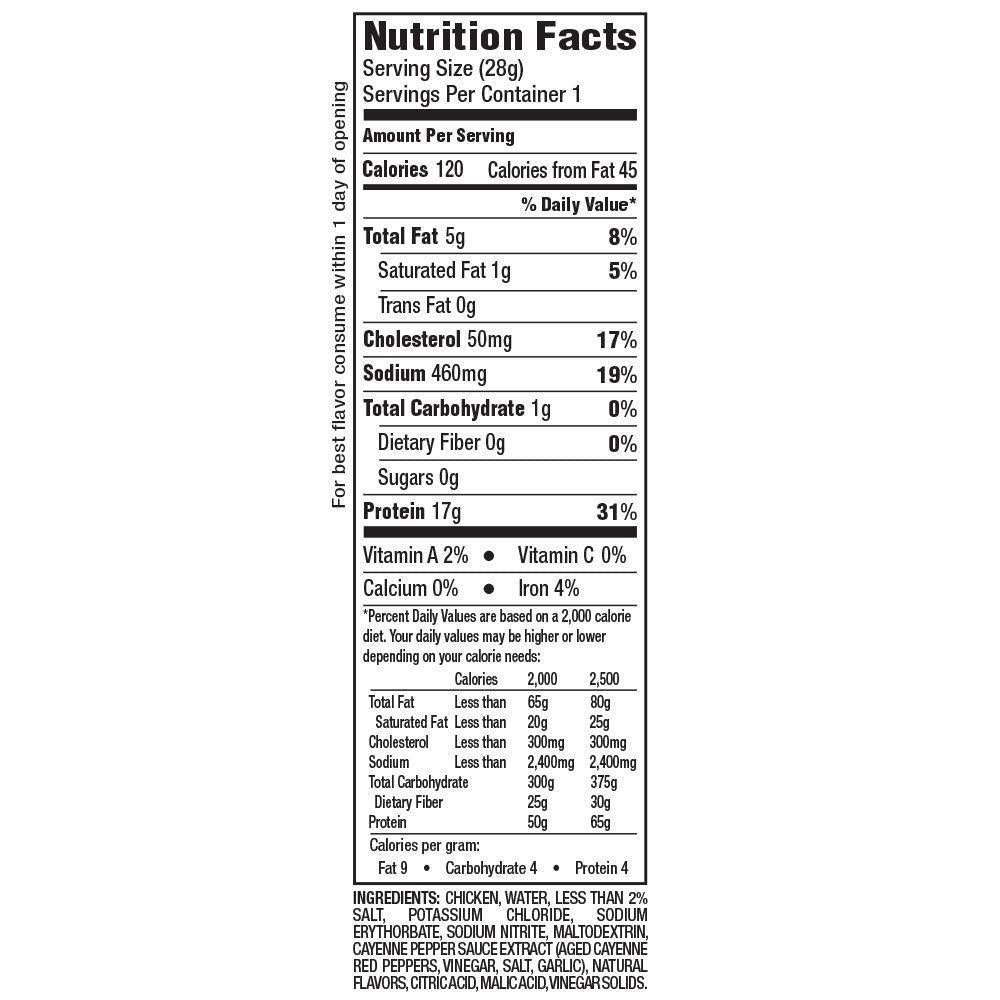 For best flavor consume within 1 day of opening

Nutrition Facts
Serving Size (28g)
Servings Per Container 1

Amount Per Serving
Calories 120 Calories from Fat 45
% Daily Value*
Total Fat 5g 8%
Saturated Fat 1g 5%
Trans Fat 0g
Cholesterol 50mg 17%
Sodium 460mg 19%
Total Carbohydrate 1g 0%
Dietary Fiber 0g 0%
Sugars 0g
Protein 17g 31%

Vitamin A 2% • Vitamin C 0%
Calcium 0% • Iron 4%

*Percent Daily Values are based on a 2,000 calorie diet. Your daily values may be higher or lower depending on your calorie needs:

| | Calories | 2,000 | 2,500 |
|---|---|---|---|
| Total Fat | Less than | 65g | 80g |
| Saturated Fat | Less than | 20g | 25g |
| Cholesterol | Less than | 300mg | 300mg |
| Sodium | Less than | 2,400mg | 2,400mg |
| Total Carbohydrate | | 300g | 375g |
| Dietary Fiber | | 25g | 30g |
| Protein | | 50g | 65g |

Calories per gram:
Fat 9 • Carbohydrate 4 • Protein 4

INGREDIENTS: CHICKEN, WATER, LESS THAN 2% SALT, POTASSIUM CHLORIDE, SODIUM ERYTHORBATE, SODIUM NITRITE, MALTODEXTRIN, CAYENNE PEPPER SAUCE EXTRACT (AGED CAYENNE RED PEPPERS, VINEGAR, SALT, GARLIC), NATURAL FLAVORS, CITRIC ACID, MALIC ACID, VINEGAR SOLIDS.